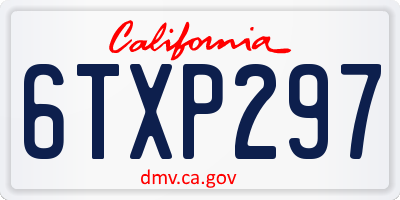 California

6TXP297

dmv.ca.gov